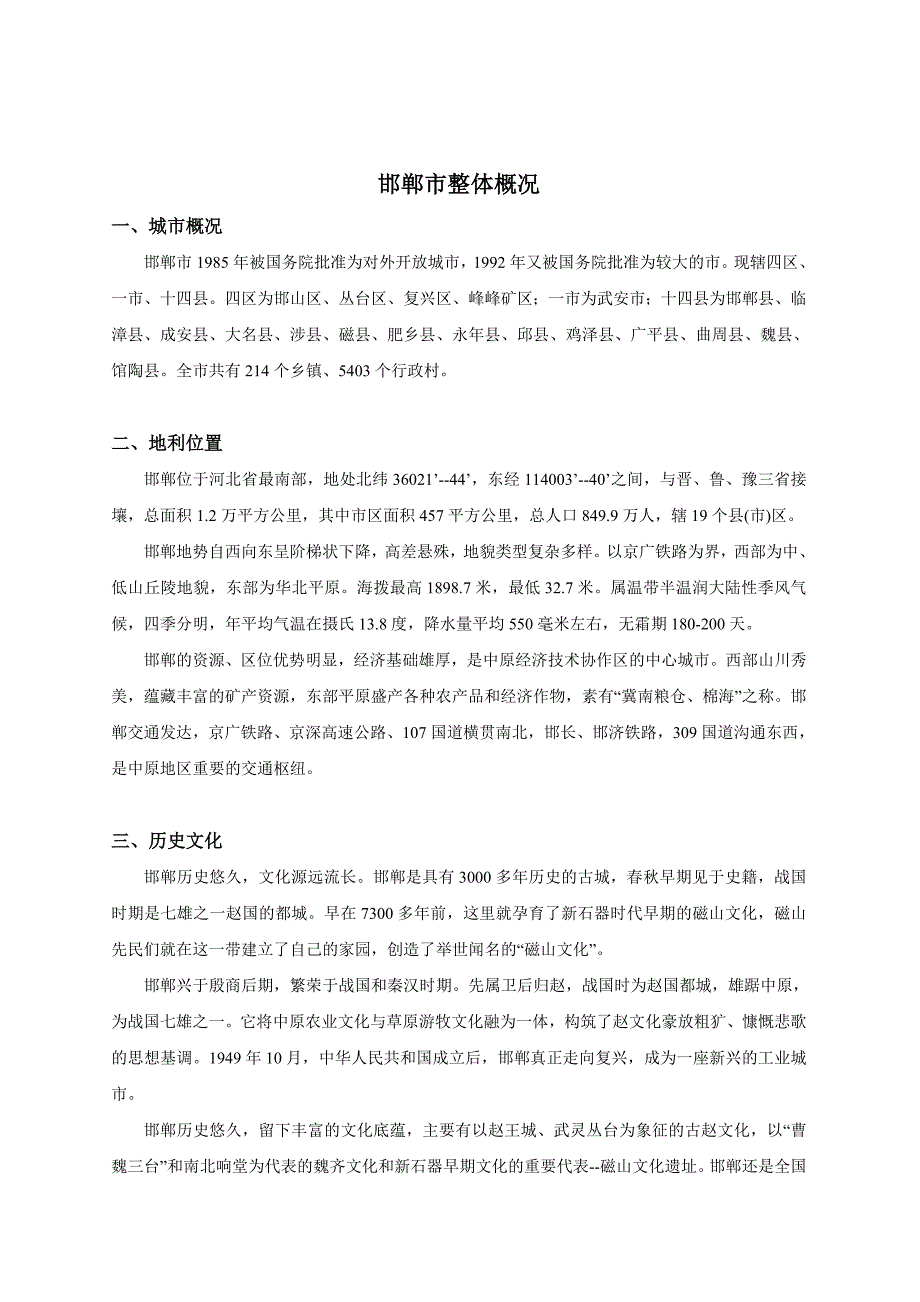 邯郸市整体概况

一、城市概况

邯郸市 1985 年被国务院批准为对外开放城市，1992 年又被国务院批准为较大的市。现辖四区、一市、十四县。四区为邯山区、丛台区、复兴区、峰峰矿区；一市为武安市；十四县为邯郸县、临漳县、成安县、大名县、涉县、磁县、肥乡县、永年县、邱县、鸡泽县、广平县、曲周县、魏县、馆陶县。全市共有 214 个乡镇、5403 个行政村。

二、地利位置

邯郸位于河北省最南部，地处北纬 36021’--44’，东经 114003’--40’之间，与晋、鲁、豫三省接壤，总面积 1.2 万平方公里，其中市区面积 457 平方公里，总人口 849.9 万人，辖 19 个县(市)区。

邯郸地势自西向东呈阶梯状下降，高差悬殊，地貌类型复杂多样。以京广铁路为界，西部为中、低山丘陵地貌，东部为华北平原。海拔最高 1898.7 米，最低 32.7 米。属温带半温润大陆性季风气候，四季分明，年平均气温在摄氏 13.8 度，降水量平均 550 毫米左右，无霜期 180-200 天。

邯郸的资源、区位优势明显，经济基础雄厚，是中原经济技术协作区的中心城市。西部山川秀美，蕴藏丰富的矿产资源，东部平原盛产各种农产品和经济作物，素有“冀南粮仓、棉海”之称。邯郸交通发达，京广铁路、京深高速公路、107 国道横贯南北，邯长、邯济铁路，309 国道沟通东西，是中原地区重要的交通枢纽。

三、历史文化

邯郸历史悠久，文化源远流长。邯郸是具有 3000 多年历史的古城，春秋早期见于史籍，战国时期是七雄之一赵国的都城。早在 7300 多年前，这里就孕育了新石器时代早期的磁山文化，磁山先民们就在这一带建立了自己的家园，创造了举世闻名的“磁山文化”。

邯郸兴于殷商后期，繁荣于战国和秦汉时期。先属卫后归赵，战国时为赵国都城，雄踞中原，为战国七雄之一。它将中原农业文化与草原游牧文化融为一体，构筑了赵文化豪放粗犷、慷慨悲歌的思想基调。1949 年 10 月，中华人民共和国成立后，邯郸真正走向复兴，成为一座新兴的工业城市。

邯郸历史悠久，留下丰富的文化底蕴，主要有以赵王城、武灵丛台为象征的古赵文化，以“曹魏三台”和南北响堂为代表的魏齐文化和新石器早期文化的重要代表--磁山文化遗址。邯郸还是全国